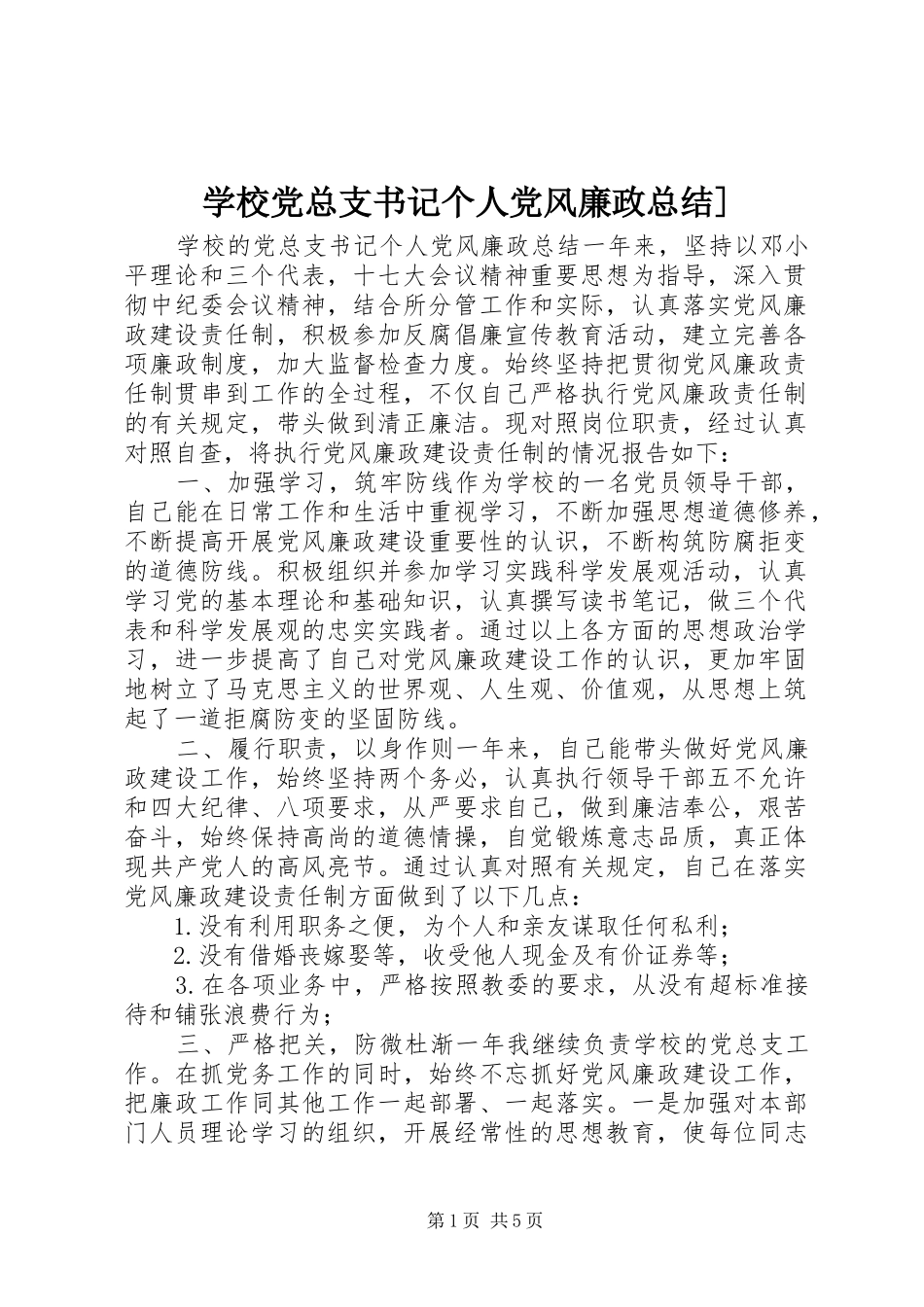 学校党总支书记个人党风廉政总结]

学校的党总支书记个人党风廉政总结一年来，坚持以邓小平理论和三个代表，十七大会议精神重要思想为指导，深入贯彻中纪委会议精神，结合所分管工作和实际，认真落实党风廉政建设责任制，积极参加反腐倡廉宣传教育活动，建立完善各项廉政制度，加大监督检查力度。始终坚持把贯彻党风廉政责任制贯串到工作的全过程，不仅自己严格执行党风廉政责任制的有关规定，带头做到清正廉洁。现对照岗位职责，经过认真对照自查，将执行党风廉政建设责任制的情况报告如下：

一、加强学习，筑牢防线作为学校的一名党员领导干部，自己能在日常工作和生活中重视学习，不断加强思想道德修养，不断提高开展党风廉政建设重要性的认识，不断构筑防腐拒变的道德防线。积极组织并参加学习实践科学发展观活动，认真学习党的基本理论和基础知识，认真撰写读书笔记，做三个代表和科学发展观的忠实实践者。通过以上各方面的思想政治学习，进一步提高了自己对党风廉政建设工作的认识，更加牢固地树立了马克思主义的世界观、人生观、价值观，从思想上筑起了一道拒腐防变的坚固防线。

二、履行职责，以身作则一年来，自己能带头做好党风廉政建设工作，始终坚持两个务必，认真执行领导干部五不允许和四大纪律、八项要求，从严要求自己，做到廉洁奉公，艰苦奋斗，始终保持高尚的道德情操，自觉锻炼意志品质，真正体现共产党人的高风亮节。通过认真对照有关规定，自己在落实党风廉政建设责任制方面做到了以下几点：

1.没有利用职务之便，为个人和亲友谋取任何私利；

2.没有借婚丧嫁娶等，收受他人现金及有价证券等；

3.在各项业务中，严格按照教委的要求，从没有超标准接待和铺张浪费行为；

三、严格把关，防微杜渐一年我继续负责学校的党总支工作。在抓党务工作的同时，始终不忘抓好党风廉政建设工作，把廉政工作同其他工作一起部署、一起落实。一是加强对本部门人员理论学习的组织，开展经常性的思想教育，使每位同志

第1页 共5页